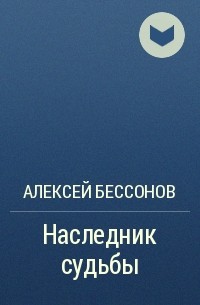 АЛЕКСЕЙ БЕССОНОВ

Наследник судьбы